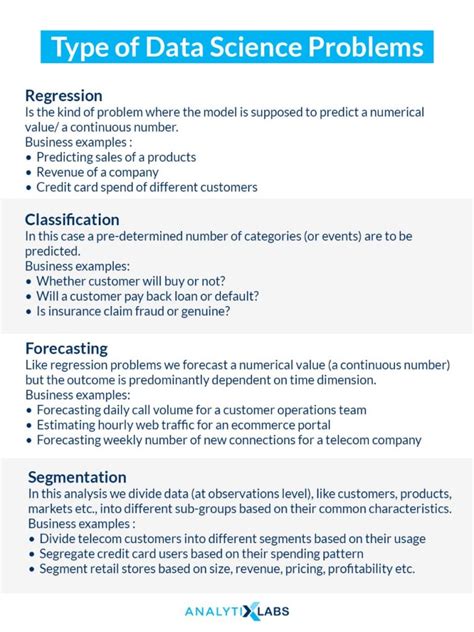 Type of Data Science Problems

Regression
Is the kind of problem where the model is supposed to predict a numerical value/ a continuous number.
Business examples :
• Predicting sales of a products
• Revenue of a company
• Credit card spend of different customers

Classification
In this case a pre-determined number of categories (or events) are to be predicted.
Business examples:
• Whether customer will buy or not?
• Will a customer pay back loan or default?
• Is insurance claim fraud or genuine?

Forecasting
Like regression problems we forecast a numerical value (a continuous number) but the outcome is predominantly dependent on time dimension.
Business examples:
• Forecasting daily call volume for a customer operations team
• Estimating hourly web traffic for an ecommerce portal
• Forecasting weekly number of new connections for a telecom company

Segmentation
In this analysis we divide data (at observations level), like customers, products, markets etc., into different sub-groups based on their common characteristics.
Business examples :
• Divide telecom customers into different segments based on their usage
• Segregate credit card users based on their spending pattern
• Segment retail stores based on size, revenue, pricing, profitability etc.

ANALYTIXLABS